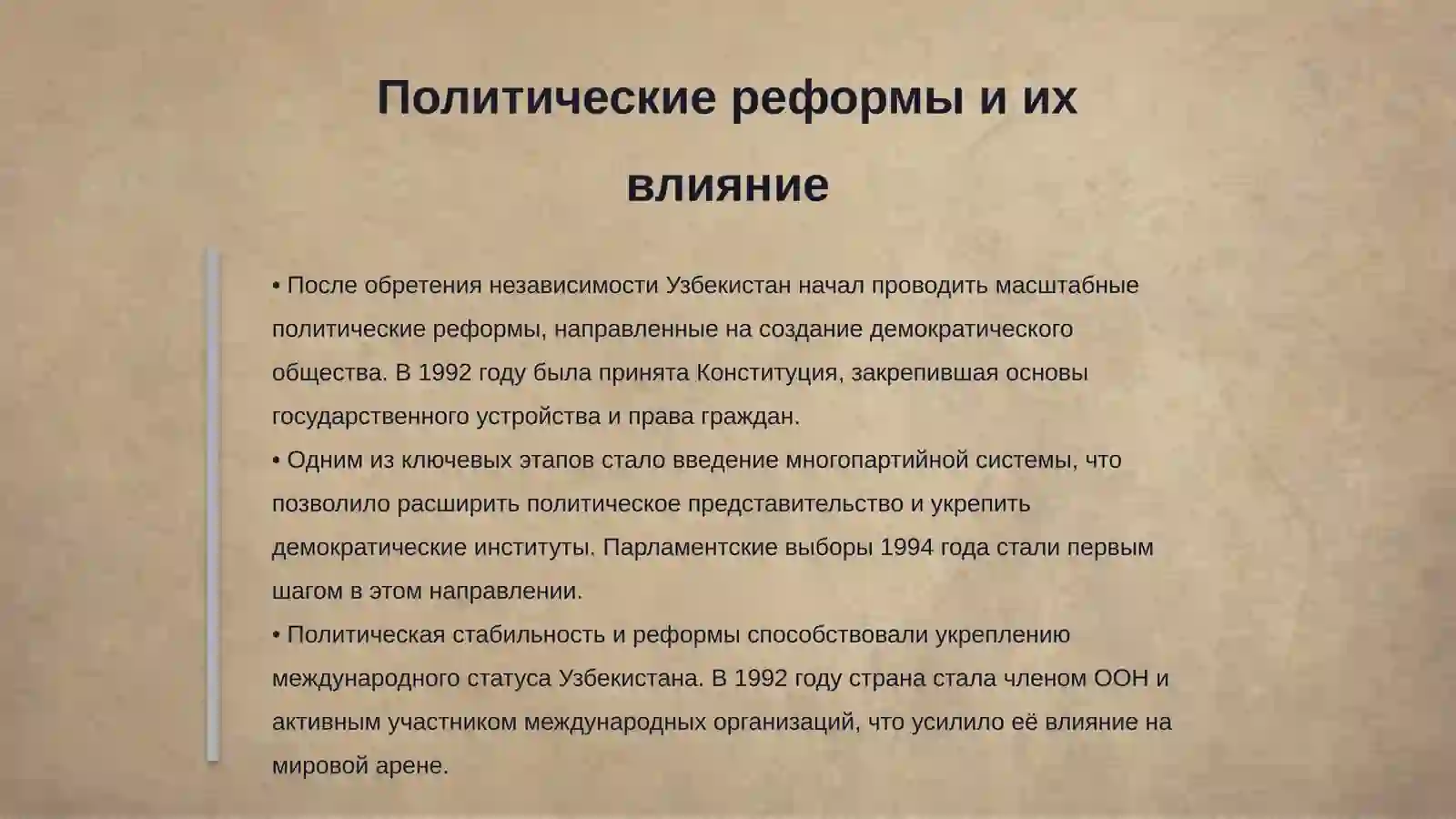 Политические реформы и их влияние

• После обретения независимости Узбекистан начал проводить масштабные политические реформы, направленные на создание демократического общества. В 1992 году была принята Конституция, закрепившая основы государственного устройства и права граждан.
• Одним из ключевых этапов стало введение многопартийной системы, что позволило расширить политическое представительство и укрепить демократические институты. Парламентские выборы 1994 года стали первым шагом в этом направлении.
• Политическая стабильность и реформы способствовали укреплению международного статуса Узбекистана. В 1992 году страна стала членом ООН и активным участником международных организаций, что усилило её влияние на мировой арене.